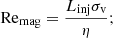 $\mathrm{Re}_{\mathrm{mag}} = \frac{L_{\mathrm{inj}}\sigma_{\mathrm{v}}}{\eta};$